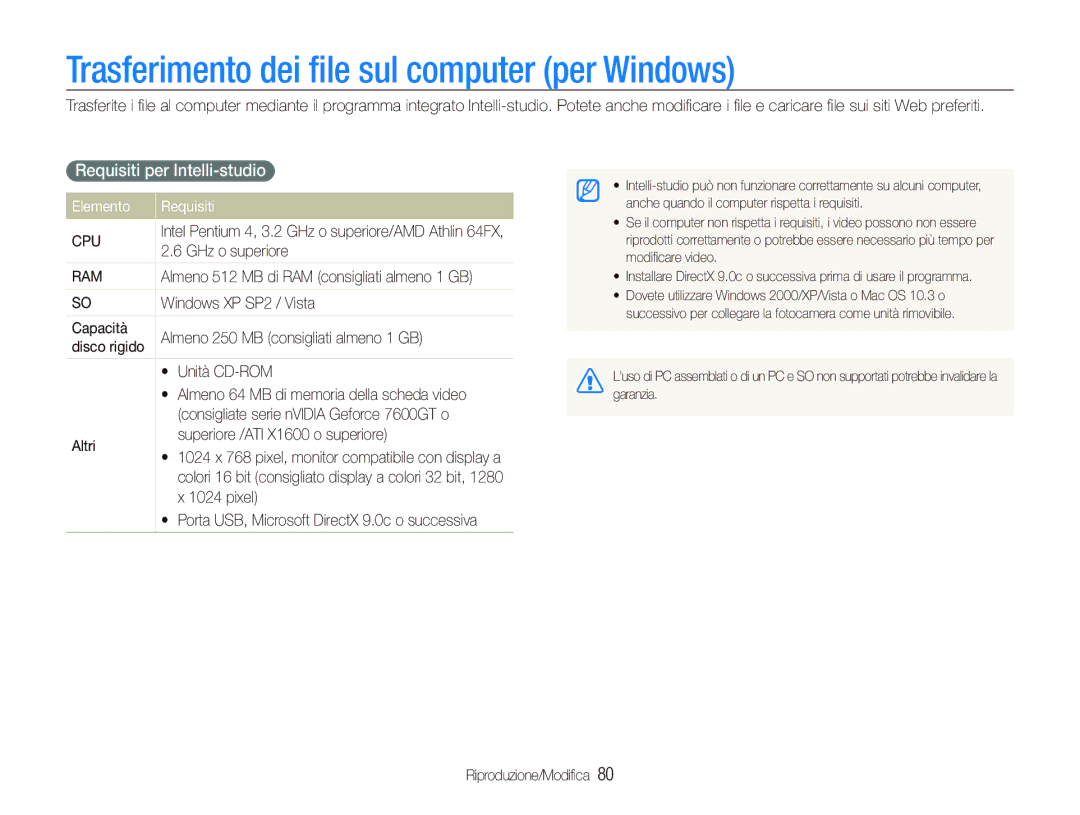 Trasferimento dei file sul computer (per Windows)

Trasferite i file al computer mediante il programma integrato Intelli-studio. Potete anche modificare i file e caricare file sui siti Web preferiti.

Requisiti per Intelli-studio

| Elemento | Requisiti |
|---|---|
| CPU | Intel Pentium 4, 3.2 GHz o superiore/AMD Athlin 64FX, 2.6 GHz o superiore |
| RAM | Almeno 512 MB di RAM (consigliati almeno 1 GB) |
| SO | Windows XP SP2 / Vista |
| Capacità disco rigido | Almeno 250 MB (consigliati almeno 1 GB) |
| Altri | • Unità CD-ROM • Almeno 64 MB di memoria della scheda video (consigliate serie nVIDIA Geforce 7600GT o superiore /ATI X1600 o superiore) • 1024 x 768 pixel, monitor compatibile con display a colori 16 bit (consigliato display a colori 32 bit, 1280 x 1024 pixel) • Porta USB, Microsoft DirectX 9.0c o successiva |

• Intelli-studio può non funzionare correttamente su alcuni computer, anche quando il computer rispetta i requisiti.
• Se il computer non rispetta i requisiti, i video possono non essere riprodotti correttamente o potrebbe essere necessario più tempo per modificare video.
• Installare DirectX 9.0c o successiva prima di usare il programma.
• Dovete utilizzare Windows 2000/XP/Vista o Mac OS 10.3 o successivo per collegare la fotocamera come unità rimovibile.

L'uso di PC assemblati o di un PC e SO non supportati potrebbe invalidare la garanzia.

Riproduzione/Modifica 80